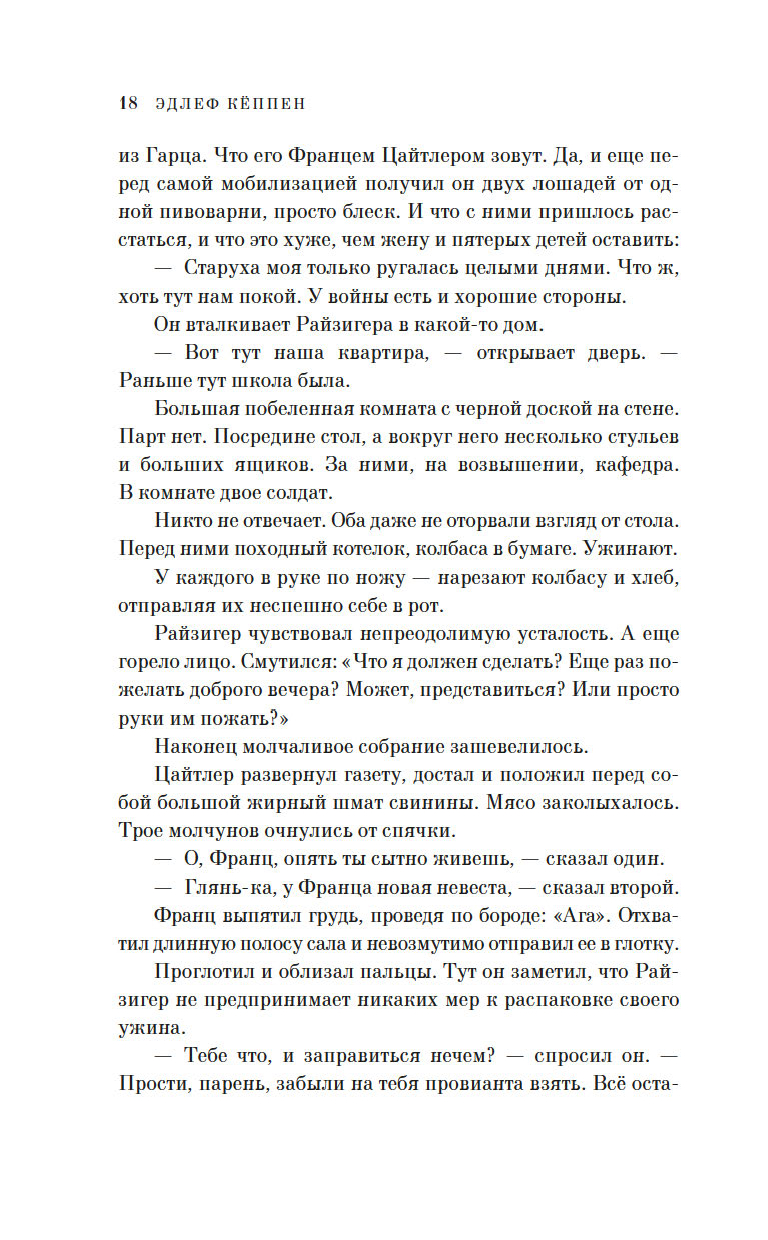 18 ЭДЛЕФ КЁППЕН

из Гарца. Что его Францем Цайтлером зовут. Да, и еще перед самой мобилизацией получил он двух лошадей от одной пивоварни, просто блеск. И что с ними пришлось расстаться, и что это хуже, чем жену и пятерых детей оставить:

— Старуха моя только ругалась целыми днями. Что ж, хоть тут нам покой. У войны есть и хорошие стороны.

Он вталкивает Райзигера в какой-то дом.

— Вот тут наша квартира, — открывает дверь. — Раньше тут школа была.

Большая побеленная комната с черной доской на стене. Парт нет. Посредине стол, а вокруг него несколько стульев и больших ящиков. За ними, на возвышении, кафедра. В комнате двое солдат.

Никто не отвечает. Оба даже не оторвали взгляд от стола. Перед ними походный котелок, колбаса в бумаге. Ужинают.

У каждого в руке по ножу — нарезают колбасу и хлеб, отправляя их неспешно себе в рот.

Райзигер чувствовал непреодолимую усталость. А еще горело лицо. Смутился: «Что я должен сделать? Еще раз пожелать доброго вечера? Может, представиться? Или просто руки им пожать?»

Наконец молчаливое собрание зашевелилось.

Цайтлер развернул газету, достал и положил перед собой большой жирный шмат свинины. Мясо заколыхалось. Трое молчунов очнулись от спячки.

— О, Франц, опять ты сытно живешь, — сказал один.

— Глянь-ка, у Франца новая невеста, — сказал второй.

Франц выпятил грудь, проведя по бороде: «Ага». Отхватил длинную полосу сала и невозмутимо отправил ее в глотку.

Проглотил и облизал пальцы. Тут он заметил, что Райзигер не предпринимает никаких мер к распаковке своего ужина.

— Тебе что, и заправиться нечем? — спросил он. — Прости, парень, забыли на тебя провианта взять. Всё оста-